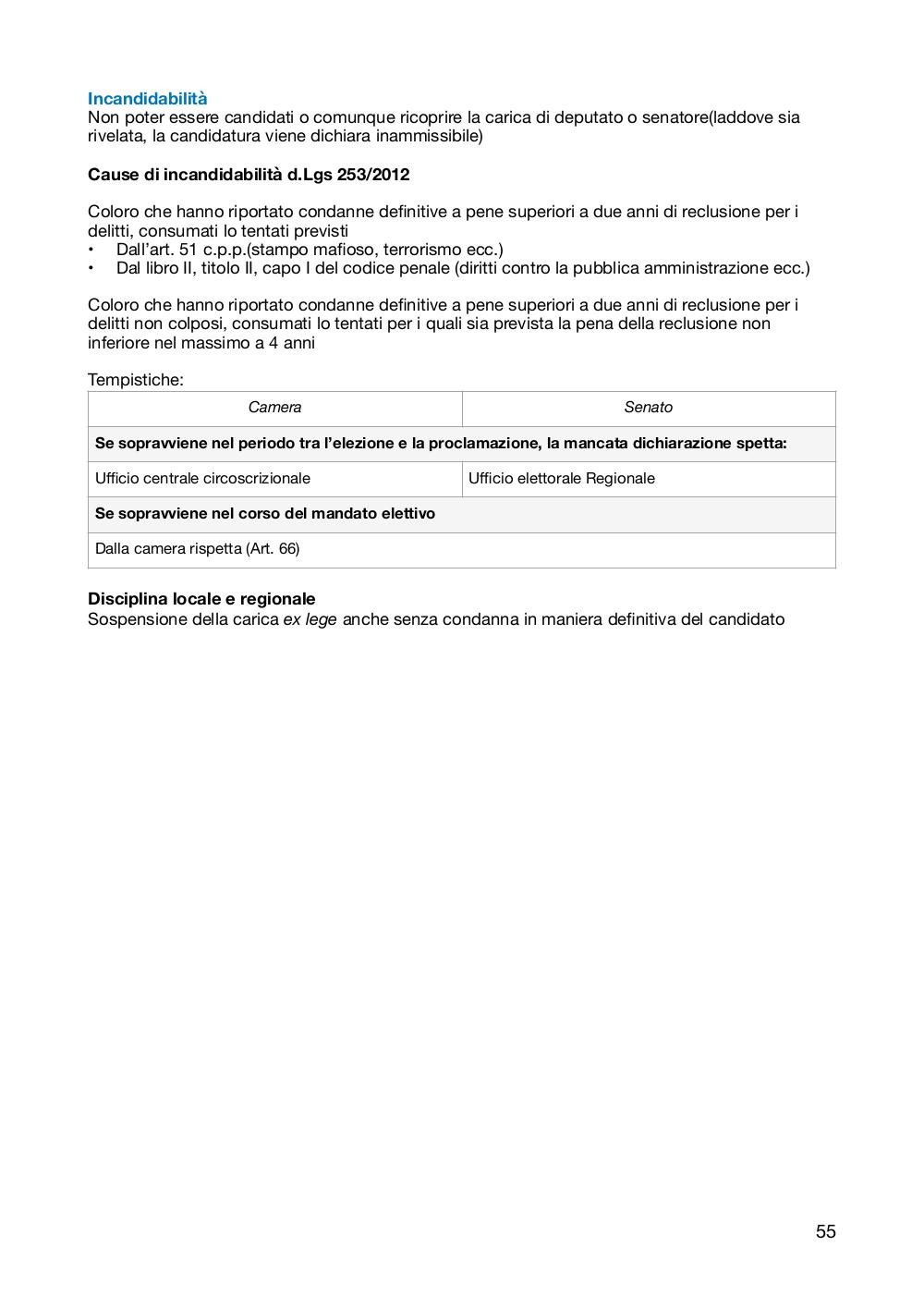 Incandidabilità
Non poter essere candidati o comunque ricoprire la carica di deputato o senatore(laddove sia rivelata, la candidatura viene dichiara inammissibile)

Cause di incandidabilità d.Lgs 253/2012

Coloro che hanno riportato condanne definitive a pene superiori a due anni di reclusione per i delitti, consumati lo tentati previsti
• Dall'art. 51 c.p.p.(stampo mafioso, terrorismo ecc.)
• Dal libro II, titolo II, capo I del codice penale (diritti contro la pubblica amministrazione ecc.)

Coloro che hanno riportato condanne definitive a pene superiori a due anni di reclusione per i delitti non colposi, consumati lo tentati per i quali sia prevista la pena della reclusione non inferiore nel massimo a 4 anni

Tempistiche:

| Camera | Senato |
|---|---|
| Se sopravviene nel periodo tra l'elezione e la proclamazione, la mancata dichiarazione spetta: | |
| Ufficio centrale circoscrizionale | Ufficio elettorale Regionale |
| Se sopravviene nel corso del mandato elettivo | |
| Dalla camera rispetta (Art. 66) | |

Disciplina locale e regionale
Sospensione della carica ex lege anche senza condanna in maniera definitiva del candidato

55